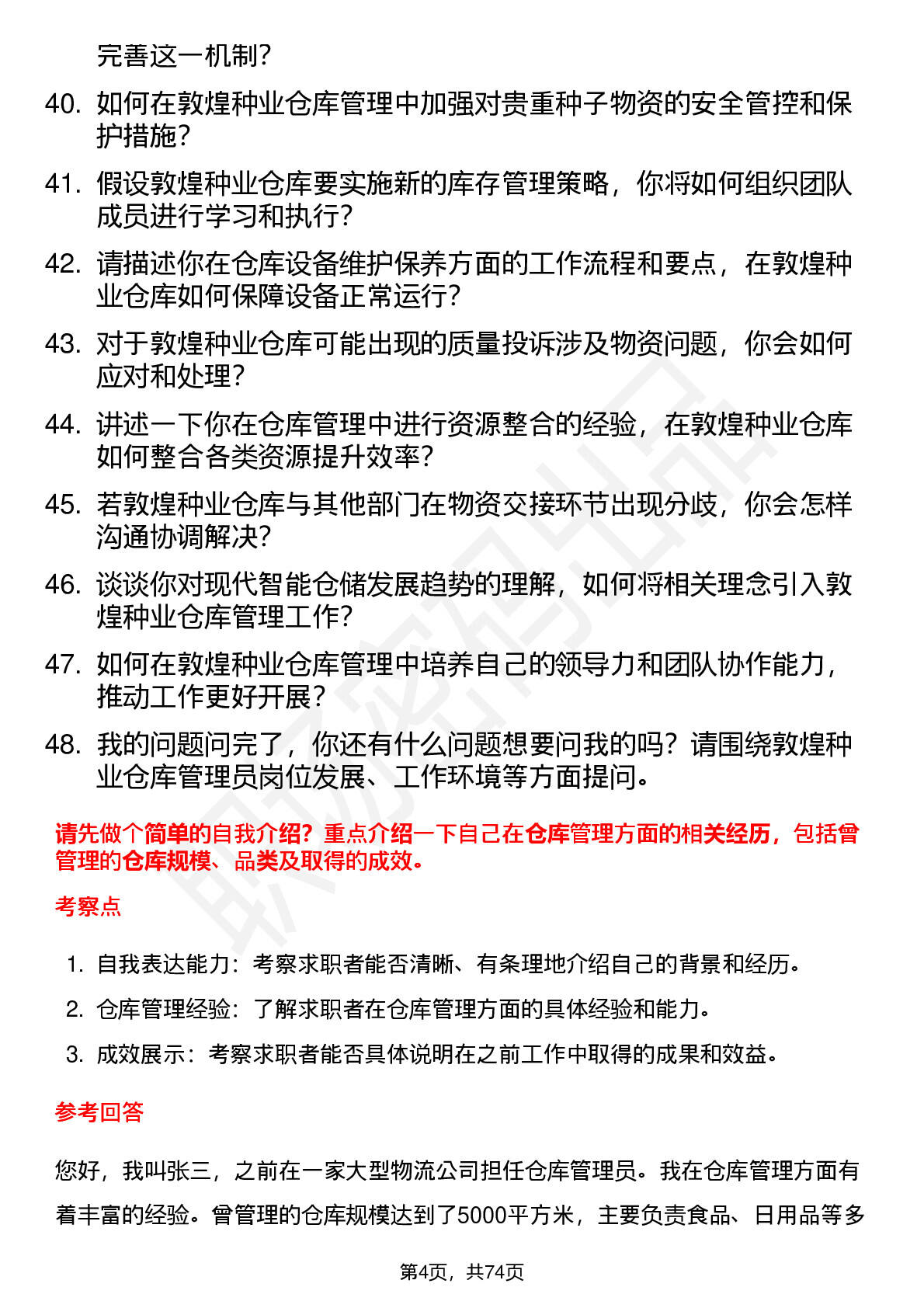 完善这一机制？

40. 如何在敦煌种业仓库管理中加强对贵重种子物资的安全管控和保护措施？

41. 假设敦煌种业仓库要实施新的库存管理策略，你将如何组织团队成员进行学习和执行？

42. 请描述你在仓库设备维护保养方面的工作流程和要点，在敦煌种业仓库如何保障设备正常运行？

43. 对于敦煌种业仓库可能出现的质量投诉涉及物资问题，你会如何应对和处理？

44. 讲述一下你在仓库管理中进行资源整合的经验，在敦煌种业仓库如何整合各类资源提升效率？

45. 若敦煌种业仓库与其他部门在物资交接环节出现分歧，你会怎样沟通协调解决？

46. 谈谈你对现代智能仓储发展趋势的理解，如何将相关理念引入敦煌种业仓库管理工作？

47. 如何在敦煌种业仓库管理中培养自己的领导力和团队协作能力，推动工作更好开展？

48. 我的问题问完了，你还有什么问题想要问我的吗？请围绕敦煌种业仓库管理员岗位发展、工作环境等方面提问。

请先做个简单的自我介绍？重点介绍一下自己在仓库管理方面的相关经历，包括曾管理的仓库规模、品类及取得的成效。

考察点

1. 自我表达能力：考察求职者能否清晰、有条理地介绍自己的背景和经历。
2. 仓库管理经验：了解求职者在仓库管理方面的具体经验和能力。
3. 成效展示：考察求职者能否具体说明在之前工作中取得的成果和效益。

参考回答

您好，我叫张三，之前在一家大型物流公司担任仓库管理员。我在仓库管理方面有着丰富的经验。曾管理的仓库规模达到了5000平方米，主要负责食品、日用品等多

第4页，共74页